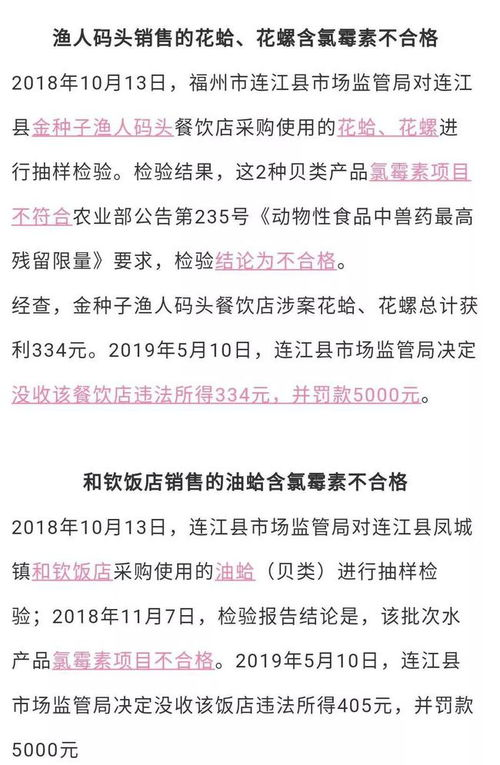 渔人码头销售的花蛤、花螺含氯霉素不合格

2018年10月13日，福州市连江县市场监管局对连江县金种子渔人码头餐饮店采购使用的花蛤、花螺进行抽样检验。检验结果，这2种贝类产品氯霉素项目不符合农业部公告第235号《动物性食品中兽药最高残留限量》要求，检验结论为不合格。

经查，金种子渔人码头餐饮店涉案花蛤、花螺总计获利334元。2019年5月10日，连江县市场监管局决定没收该餐饮店违法所得334元，并罚款5000元。

和钦饭店销售的油蛤含氯霉素不合格

2018年10月13日，连江县市场监管局对连江县凤城镇和钦饭店采购使用的油蛤（贝类）进行抽样检验；2018年11月7日，检验报告结论是，该批次水产品氯霉素项目不合格。2019年5月10日，连江县市场监管局决定没收该饭店违法所得405元，并罚款5000元